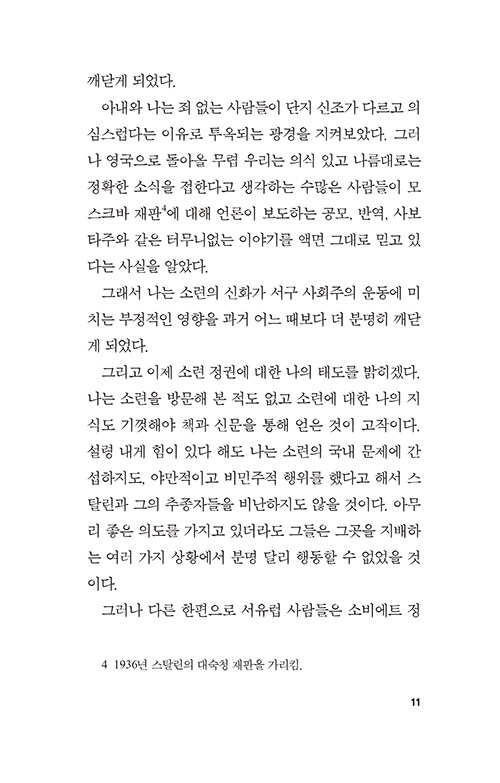 깨닫게 되었다.

아내와 나는 죄 없는 사람들이 단지 신조가 다르고 의심스럽다는 이유로 투옥되는 광경을 지켜보았다. 그러나 영국으로 돌아올 무렵 우리는 의식 있고 나름대로는 정확한 소식을 접한다고 생각하는 수많은 사람들이 모스크바 재판$^4$에 대해 언론이 보도하는 공모, 반역, 사보타주와 같은 터무니없는 이야기를 액면 그대로 믿고 있다는 사실을 알았다.

그래서 나는 소련의 신화가 서구 사회주의 운동에 미치는 부정적인 영향을 과거 어느 때보다 더 분명히 깨닫게 되었다.

그리고 이제 소련 정권에 대한 나의 태도를 밝히겠다. 나는 소련을 방문해 본 적도 없고 소련에 대한 나의 지식도 기껏해야 책과 신문을 통해 얻은 것이 고작이다. 설령 내게 힘이 있다 해도 나는 소련의 국내 문제에 간섭하지도, 야만적이고 비민주적 행위를 했다고 해서 스탈린과 그의 추종자들을 비난하지도 않을 것이다. 아무리 좋은 의도를 가지고 있더라도 그들은 그곳을 지배하는 여러 가지 상황에서 분명 달리 행동할 수 없었을 것이다.

그러나 다른 한편으로 서유럽 사람들은 소비에트 정

4 1936년 스탈린의 대숙청 재판을 가리킴.

11